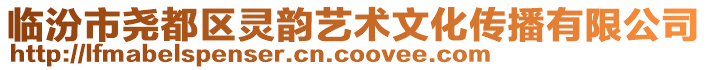 临汾市尧都区灵韵艺术文化传播有限公司
http://lfmabelspenser.cn.coovee.com